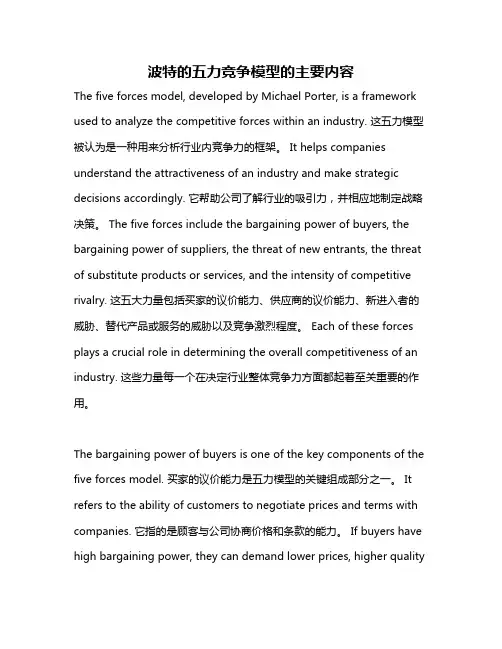 波特的五力竞争模型的主要内容

The five forces model, developed by Michael Porter, is a framework used to analyze the competitive forces within an industry. 这五力模型被认为是一种用来分析行业内竞争力的框架。 It helps companies understand the attractiveness of an industry and make strategic decisions accordingly. 它帮助公司了解行业的吸引力，并相应地制定战略决策。 The five forces include the bargaining power of buyers, the bargaining power of suppliers, the threat of new entrants, the threat of substitute products or services, and the intensity of competitive rivalry. 这五大力量包括买家的议价能力、供应商的议价能力、新进入者的威胁、替代产品或服务的威胁以及竞争激烈程度。 Each of these forces plays a crucial role in determining the overall competitiveness of an industry. 这些力量每一个在决定行业整体竞争力方面都起着至关重要的作用。

The bargaining power of buyers is one of the key components of the five forces model. 买家的议价能力是五力模型的关键组成部分之一。 It refers to the ability of customers to negotiate prices and terms with companies. 它指的是顾客与公司协商价格和条款的能力。 If buyers have high bargaining power, they can demand lower prices, higher quality